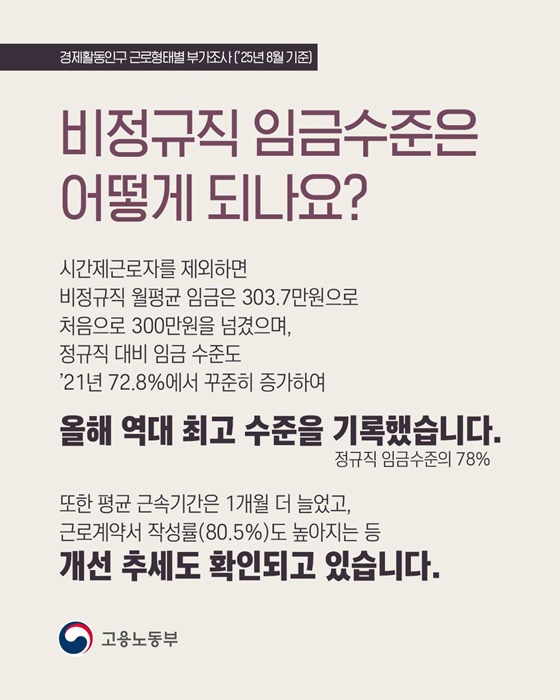 경제활동인구 근로형태별 부가조사 ('25년 8월 기준)

비정규직 임금수준은
어떻게 되나요?

시간제근로자를 제외하면
비정규직 월평균 임금은 303.7만원으로
처음으로 300만원을 넘겼으며,
정규직 대비 임금 수준도
'21년 72.8%에서 꾸준히 증가하여

올해 역대 최고 수준을 기록했습니다.
정규직 임금수준의 78%

또한 평균 근속기간은 1개월 더 늘었고,
근로계약서 작성률(80.5%)도 높아지는 등
개선 추세도 확인되고 있습니다.

고용노동부